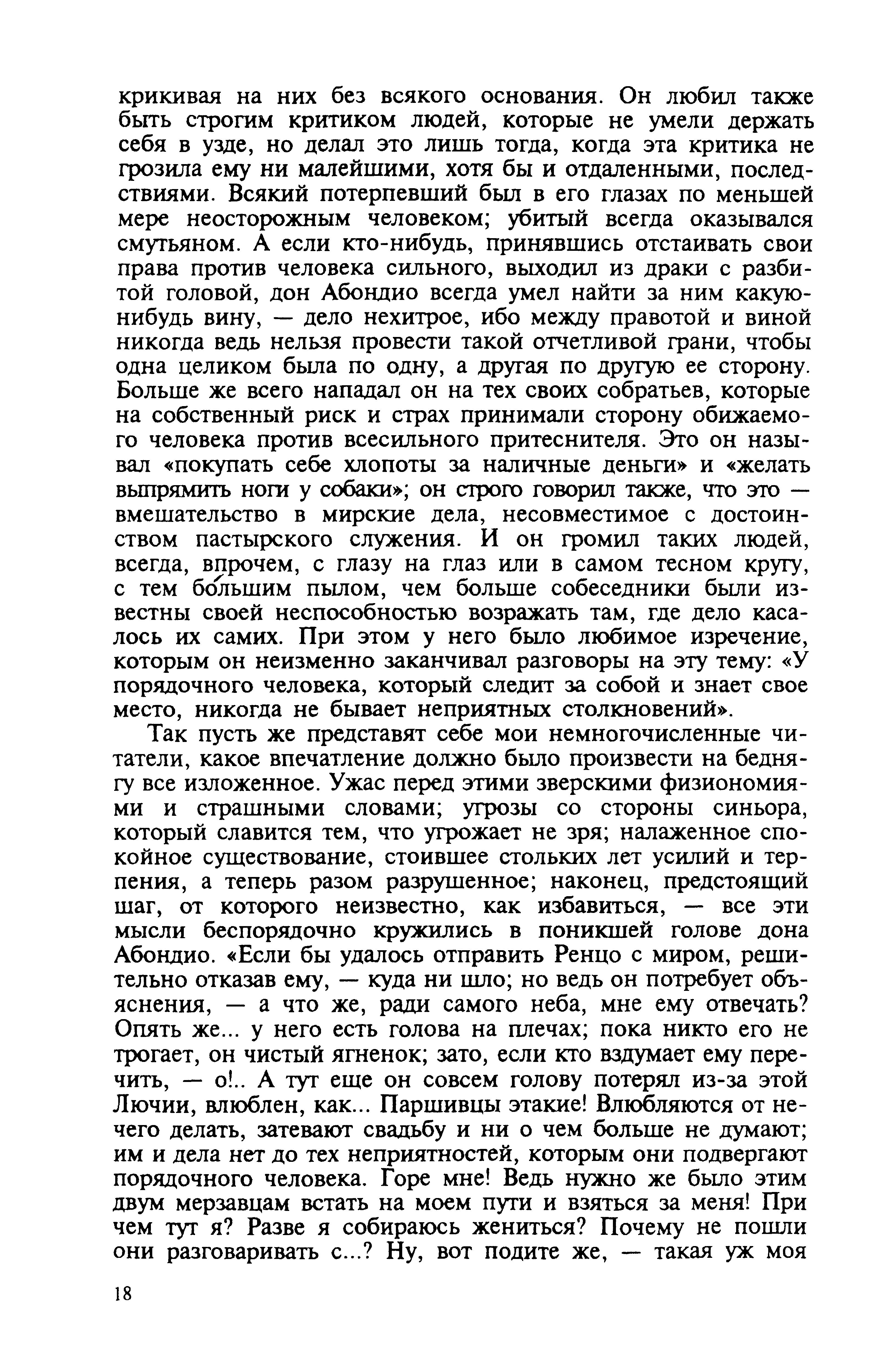 крикивая на них без всякого основания. Он любил также быть строгим критиком людей, которые не умели держать себя в узде, но делал это лишь тогда, когда эта критика не грозила ему ни малейшими, хотя бы и отдаленными, последствиями. Всякий потерпевший был в его глазах по меньшей мере неосторожным человеком; убитый всегда оказывался смутьяном. А если кто-нибудь, принявшись отстаивать свои права против человека сильного, выходил из драки с разбитой головой, дон Абондио всегда умел найти за ним какую-нибудь вину, — дело нехитрое, ибо между правотой и виной никогда ведь нельзя провести такой отчетливой грани, чтобы одна целиком была по одну, а другая по другую ее сторону. Больше же всего нападал он на тех своих собратьев, которые на собственный риск и страх принимали сторону обижаемого человека против всесильного притеснителя. Это он называл «покупать себе хлопоты за наличные деньги» и «желать выпрямить ноги у собаки»; он строго говорил также, что это — вмешательство в мирские дела, несовместимое с достоинством пастырского служения. И он громил таких людей, всегда, впрочем, с глазу на глаз или в самом тесном кругу, с тем бо́льшим пылом, чем больше собеседники были известны своей неспособностью возражать там, где дело касалось их самих. При этом у него было любимое изречение, которым он неизменно заканчивал разговоры на эту тему: «У порядочного человека, который следит за собой и знает свое место, никогда не бывает неприятных столкновений».

Так пусть же представят себе мои немногочисленные читатели, какое впечатление должно было произвести на беднягу все изложенное. Ужас перед этими зверскими физиономиями и страшными словами; угрозы со стороны синьора, который славится тем, что угрожает не зря; налаженное спокойное существование, стоившее стольких лет усилий и терпения, а теперь разом разрушенное; наконец, предстоящий шаг, от которого неизвестно, как избавиться, — все эти мысли беспорядочно кружились в поникшей голове дона Абондио. «Если бы удалось отправить Ренцо с миром, решительно отказав ему, — куда ни шло; но ведь он потребует объяснения, — а что же, ради самого неба, мне ему отвечать? Опять же... у него есть голова на плечах; пока никто его не трогает, он чистый ягненок; зато, если кто вздумает ему перечить, — о!.. А тут еще он совсем голову потерял из-за этой Лючии, влюблен, как... Паршивцы этакие! Влюбляются от нечего делать, затевают свадьбу и ни о чем больше не думают; им и дела нет до тех неприятностей, которым они подвергают порядочного человека. Горе мне! Ведь нужно же было этим двум мерзавцам встать на моем пути и взяться за меня! При чем тут я? Разве я собираюсь жениться? Почему не пошли они разговаривать с...? Ну, вот подите же, — такая уж моя

18